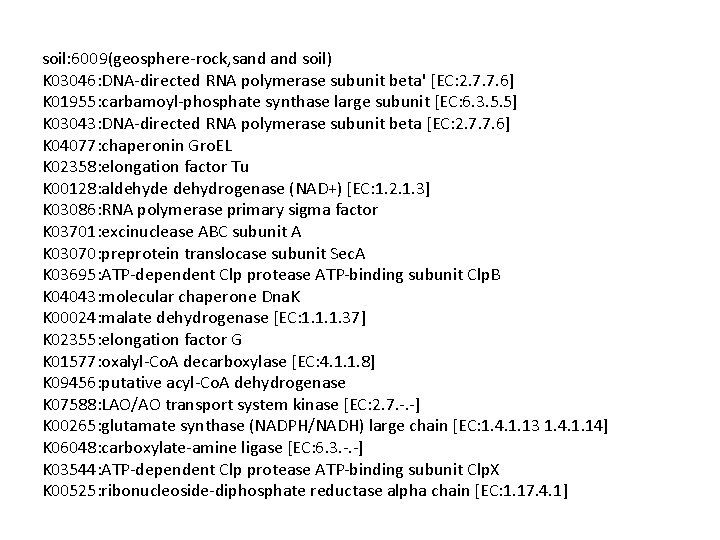 soil:6009(geosphere-rock,sand and soil)
K03046:DNA-directed RNA polymerase subunit beta' [EC:2.7.7.6]
K01955:carbamoyl-phosphate synthase large subunit [EC:6.3.5.5]
K03043:DNA-directed RNA polymerase subunit beta [EC:2.7.7.6]
K04077:chaperonin GroEL
K02358:elongation factor Tu
K00128:aldehyde dehydrogenase (NAD+) [EC:1.2.1.3]
K03086:RNA polymerase primary sigma factor
K03701:excinuclease ABC subunit A
K03070:preprotein translocase subunit SecA
K03695:ATP-dependent Clp protease ATP-binding subunit ClpB
K04043:molecular chaperone DnaK
K00024:malate dehydrogenase [EC:1.1.1.37]
K02355:elongation factor G
K01577:oxalyl-CoA decarboxylase [EC:4.1.1.8]
K09456:putative acyl-CoA dehydrogenase
K07588:LAO/AO transport system kinase [EC:2.7.-.-]
K00265:glutamate synthase (NADPH/NADH) large chain [EC:1.4.1.13 1.4.1.14]
K06048:carboxylate-amine ligase [EC:6.3.-.-]
K03544:ATP-dependent Clp protease ATP-binding subunit ClpX
K00525:ribonucleoside-diphosphate reductase alpha chain [EC:1.17.4.1]